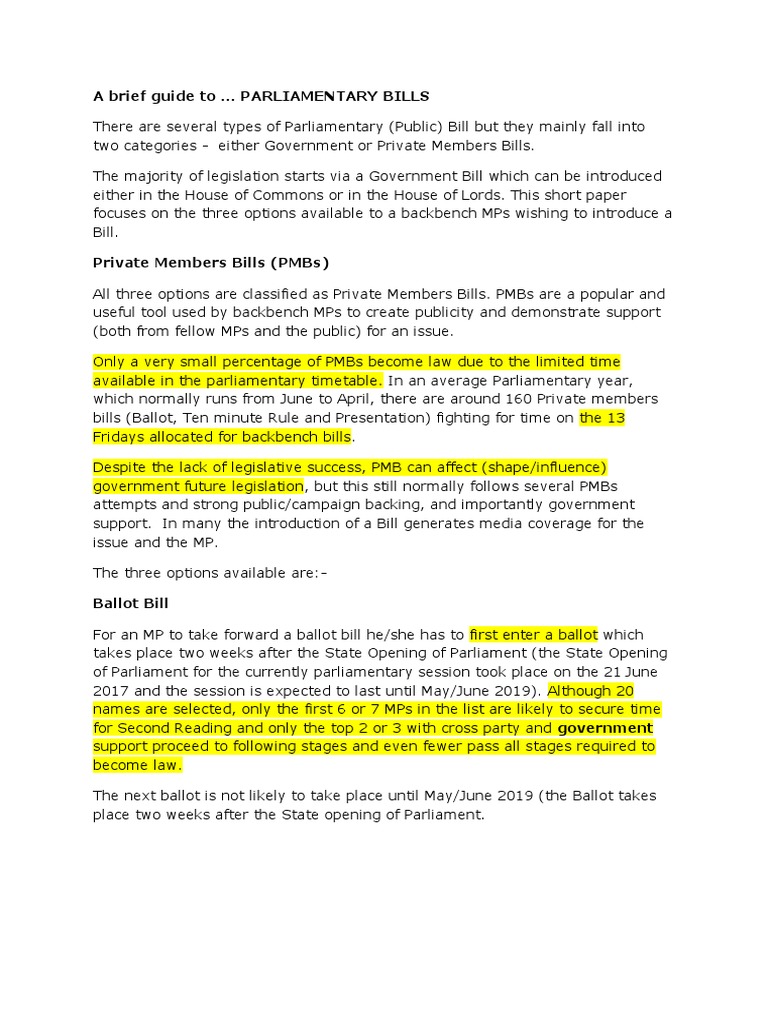 A brief guide to ... PARLIAMENTARY BILLS

There are several types of Parliamentary (Public) Bill but they mainly fall into two categories – either Government or Private Members Bills.

The majority of legislation starts via a Government Bill which can be introduced either in the House of Commons or in the House of Lords. This short paper focuses on the three options available to a backbench MPs wishing to introduce a Bill.

Private Members Bills (PMBs)

All three options are classified as Private Members Bills. PMBs are a popular and useful tool used by backbench MPs to create publicity and demonstrate support (both from fellow MPs and the public) for an issue.

Only a very small percentage of PMBs become law due to the limited time available in the parliamentary timetable. In an average Parliamentary year, which normally runs from June to April, there are around 160 Private members bills (Ballot, Ten minute Rule and Presentation) fighting for time on the 13 Fridays allocated for backbench bills.

Despite the lack of legislative success, PMB can affect (shape/influence) government future legislation, but this still normally follows several PMBs attempts and strong public/campaign backing, and importantly government support. In many the introduction of a Bill generates media coverage for the issue and the MP.

The three options available are:–

Ballot Bill

For an MP to take forward a ballot bill he/she has to first enter a ballot which takes place two weeks after the State Opening of Parliament (the State Opening of Parliament for the currently parliamentary session took place on the 21 June 2017 and the session is expected to last until May/June 2019). Although 20 names are selected, only the first 6 or 7 MPs in the list are likely to secure time for Second Reading and only the top 2 or 3 with cross party and government support proceed to following stages and even fewer pass all stages required to become law.

The next ballot is not likely to take place until May/June 2019 (the Ballot takes place two weeks after the State opening of Parliament.